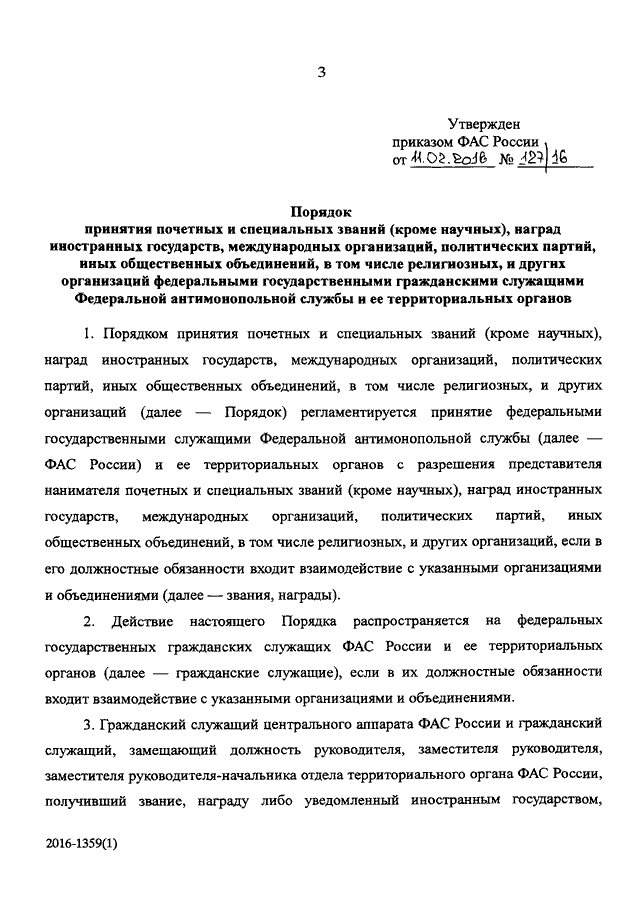 3

Утвержден
приказом ФАС России
от 11.02.2016 № 127/16

Порядок
принятия почетных и специальных званий (кроме научных), наград иностранных государств, международных организаций, политических партий, иных общественных объединений, в том числе религиозных, и других организаций федеральными государственными гражданскими служащими Федеральной антимонопольной службы и ее территориальных органов

1. Порядком принятия почетных и специальных званий (кроме научных), наград иностранных государств, международных организаций, политических партий, иных общественных объединений, в том числе религиозных, и других организаций (далее — Порядок) регламентируется принятие федеральными государственными служащими Федеральной антимонопольной службы (далее — ФАС России) и ее территориальных органов с разрешения представителя нанимателя почетных и специальных званий (кроме научных), наград иностранных государств, международных организаций, политических партий, иных общественных объединений, в том числе религиозных, и других организаций, если в его должностные обязанности входит взаимодействие с указанными организациями и объединениями (далее — звания, награды).

2. Действие настоящего Порядка распространяется на федеральных государственных гражданских служащих ФАС России и ее территориальных органов (далее — гражданские служащие), если в их должностные обязанности входит взаимодействие с указанными организациями и объединениями.

3. Гражданский служащий центрального аппарата ФАС России и гражданский служащий, замещающий должность руководителя, заместителя руководителя, заместителя руководителя-начальника отдела территориального органа ФАС России, получивший звание, награду либо уведомленный иностранным государством,

2016-1359(1)